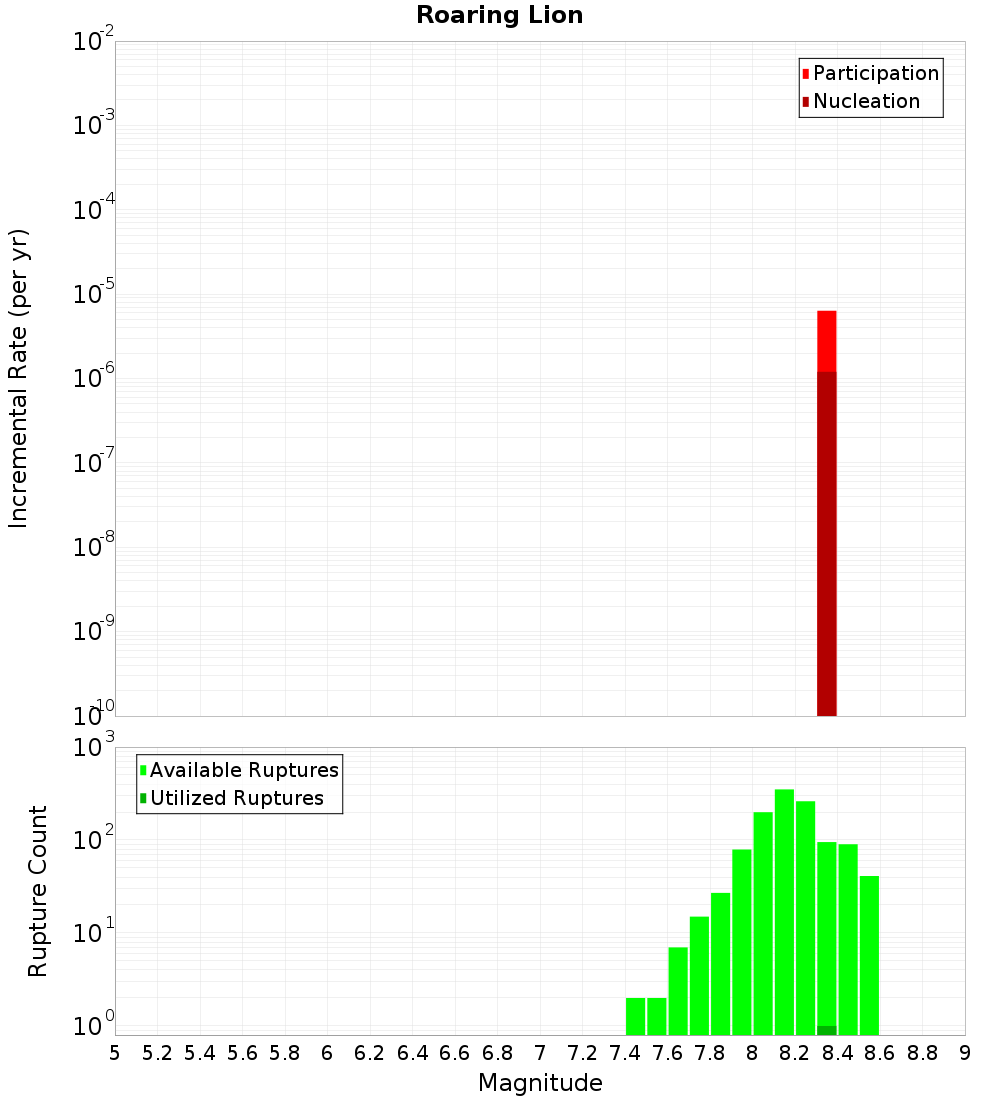 Roaring Lion

Participation
Nucleation

Incremental Rate (per yr)

$10^{-2}$
$10^{-3}$
$10^{-4}$
$10^{-5}$
$10^{-6}$
$10^{-7}$
$10^{-8}$
$10^{-9}$
$10^{-10}$

Available Ruptures
Utilized Ruptures

Rupture Count

$10^{3}$
$10^{2}$
$10^{1}$
$10^{0}$

5 5.2 5.4 5.6 5.8 6 6.2 6.4 6.6 6.8 7 7.2 7.4 7.6 7.8 8 8.2 8.4 8.6 8.8 9

Magnitude